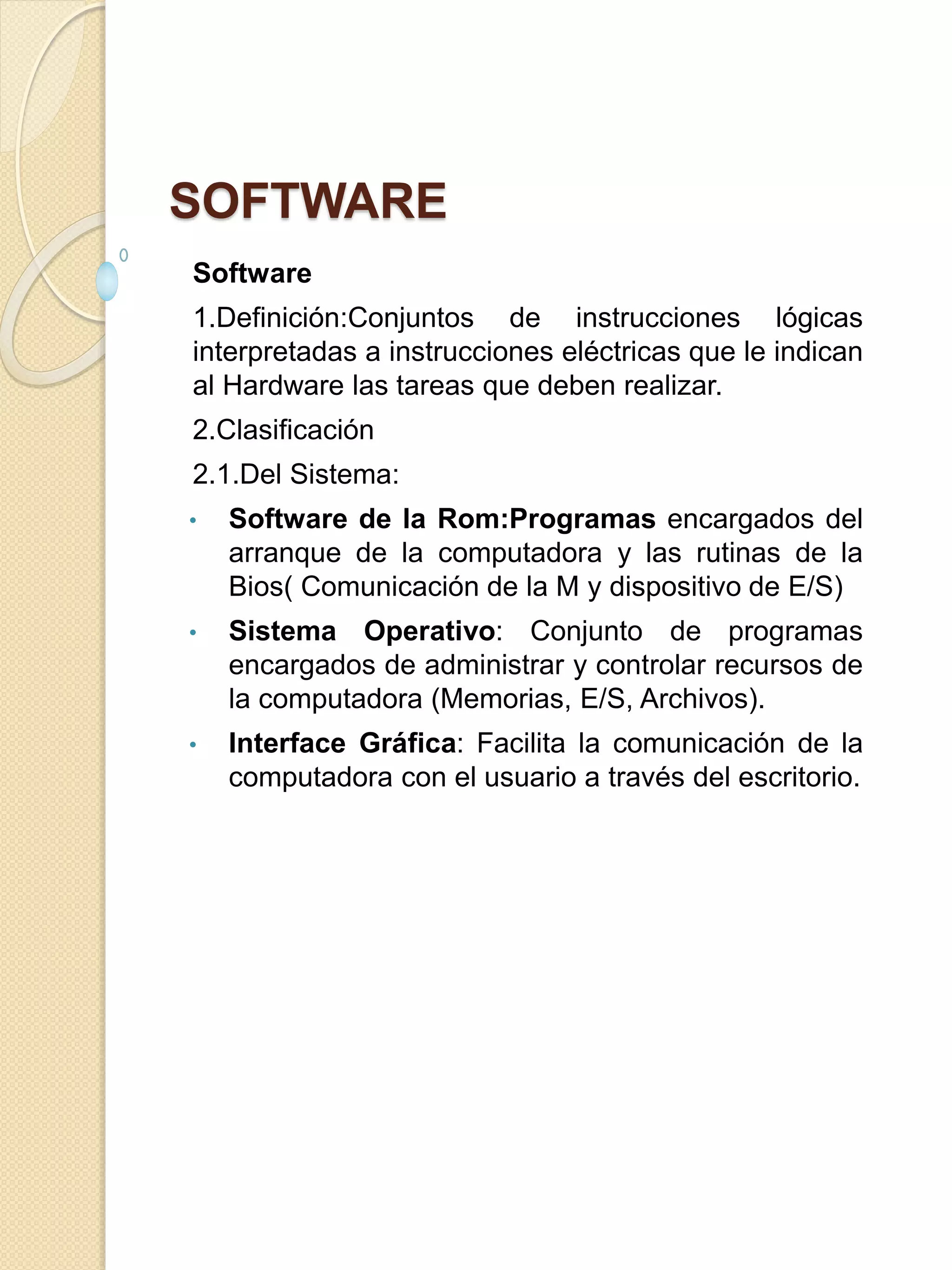 SOFTWARE

Software

1.Definición:Conjuntos de instrucciones lógicas interpretadas a instrucciones eléctricas que le indican al Hardware las tareas que deben realizar.

2.Clasificación

2.1.Del Sistema:

• Software de la Rom:Programas encargados del arranque de la computadora y las rutinas de la Bios( Comunicación de la M y dispositivo de E/S)
• Sistema Operativo: Conjunto de programas encargados de administrar y controlar recursos de la computadora (Memorias, E/S, Archivos).
• Interface Gráfica: Facilita la comunicación de la computadora con el usuario a través del escritorio.